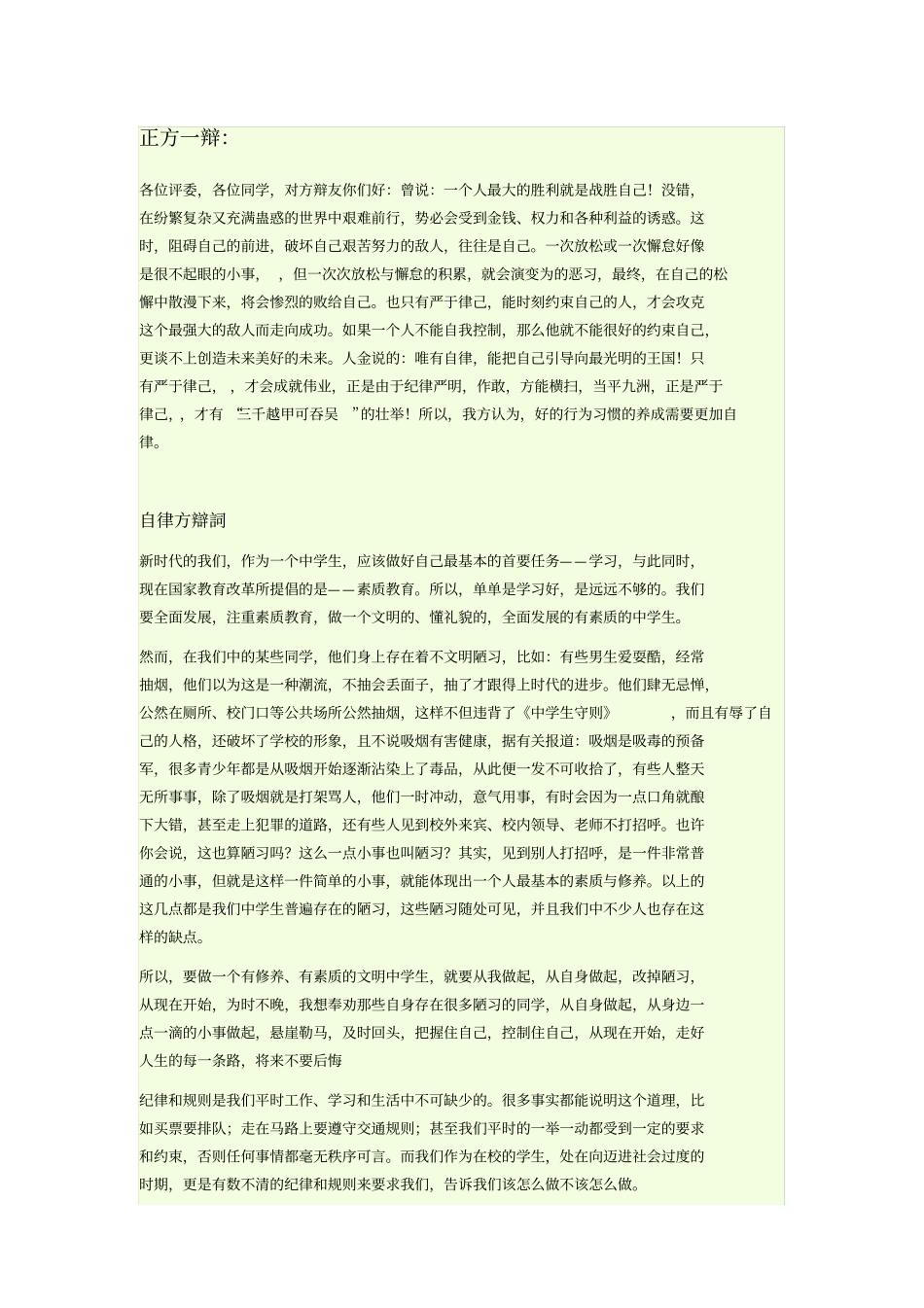 正方一辩:

各位评委，各位同学，对方辩友你们好：曾说：一个人最大的胜利就是战胜自己！没错，在纷繁复杂又充满蛊惑的世界中艰难前行，势必会受到金钱、权力和各种利益的诱惑。这时，阻碍自己的前进，破坏自己艰苦努力的敌人，往往是自己。一次放松或一次懈怠好像是很不起眼的小事，，但一次次放松与懈怠的积累，就会演变为的恶习，最终，在自己的松懈中散漫下来，将会惨烈的败给自己。也只有严于律己，能时刻约束自己的人，才会攻克这个最强大的敌人而走向成功。如果一个人不能自我控制，那么他就不能很好的约束自己，更谈不上创造未来美好的未来。人金说的：唯有自律，能把自己引导向最光明的王国！只有严于律己，，才会成就伟业，正是由于纪律严明，作敢，方能横扫，当平九洲，正是严于律己，，才有“三千越甲可吞吴”的壮举！所以，我方认为，好的行为习惯的养成需要更加自律。

自律方辩詞

新时代的我们，作为一个中学生，应该做好自己最基本的首要任务——学习，与此同时，现在国家教育改革所提倡的是——素质教育。所以，单单是学习好，是远远不够的。我们要全面发展，注重素质教育，做一个文明的、懂礼貌的，全面发展的有素质的中学生。

然而，在我们中的某些同学，他们身上存在着不文明陋习，比如：有些男生爱耍酷，经常抽烟，他们以为这是一种潮流，不抽会丢面子，抽了才跟得上时代的进步。他们肆无忌惮，公然在厕所、校门口等公共场所公然抽烟，这样不但违背了《中学生守则》，而且有辱了自己的人格，还破坏了学校的形象，且不说吸烟有害健康，据有关报道：吸烟是吸毒的预备军，很多青少年都是从吸烟开始逐渐沾染上了毒品，从此便一发不可收拾了，有些人整天无所事事，除了吸烟就是打架骂人，他们一时冲动，意气用事，有时会因为一点口角就酿下大错，甚至走上犯罪的道路，还有些人见到校外来宾、校内领导、老师不打招呼。也许你会说，这也算陋习吗？这么一点小事也叫陋习？其实，见到别人打招呼，是一件非常普通的小事，但就是这样一件简单的小事，就能体现出一个人最基本的素质与修养。以上的这几点都是我们中学生普遍存在的陋习，这些陋习随处可见，并且我们中不少人也存在这样的缺点。

所以，要做一个有修养、有素质的文明中学生，就要从我做起，从自身做起，改掉陋习，从现在开始，为时不晚，我想奉劝那些自身存在很多陋习的同学，从自身做起，从身边一点一滴的小事做起，悬崖勒马，及时回头，把握住自己，控制住自己，从现在开始，走好人生的每一条路，将来不要后悔

纪律和规则是我们平时工作、学习和生活中不可缺少的。很多事实都能说明这个道理，比如买票要排队；走在马路上要遵守交通规则；甚至我们平时的一举一动都受到一定的要求和约束，否则任何事情都毫无秩序可言。而我们作为在校的学生，处在向迈进社会过度的时期，更是有数不清的纪律和规则来要求我们，告诉我们该怎么做不该怎么做。